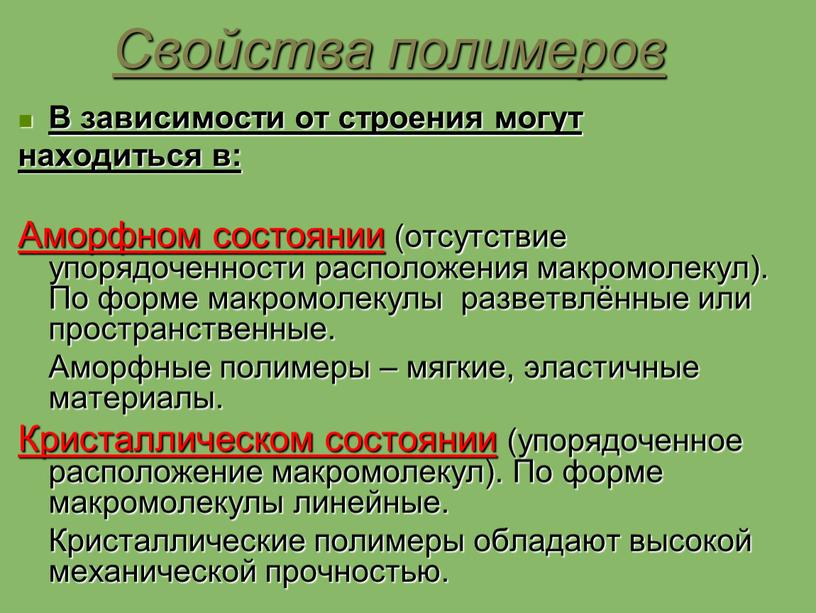 Свойства полимеров

В зависимости от строения могут находиться в:

Аморфном состоянии (отсутствие упорядоченности расположения макромолекул). По форме макромолекулы разветвлённые или пространственные.

Аморфные полимеры – мягкие, эластичные материалы.

Кристаллическом состоянии (упорядоченное расположение макромолекул). По форме макромолекулы линейные.

Кристаллические полимеры обладают высокой механической прочностью.